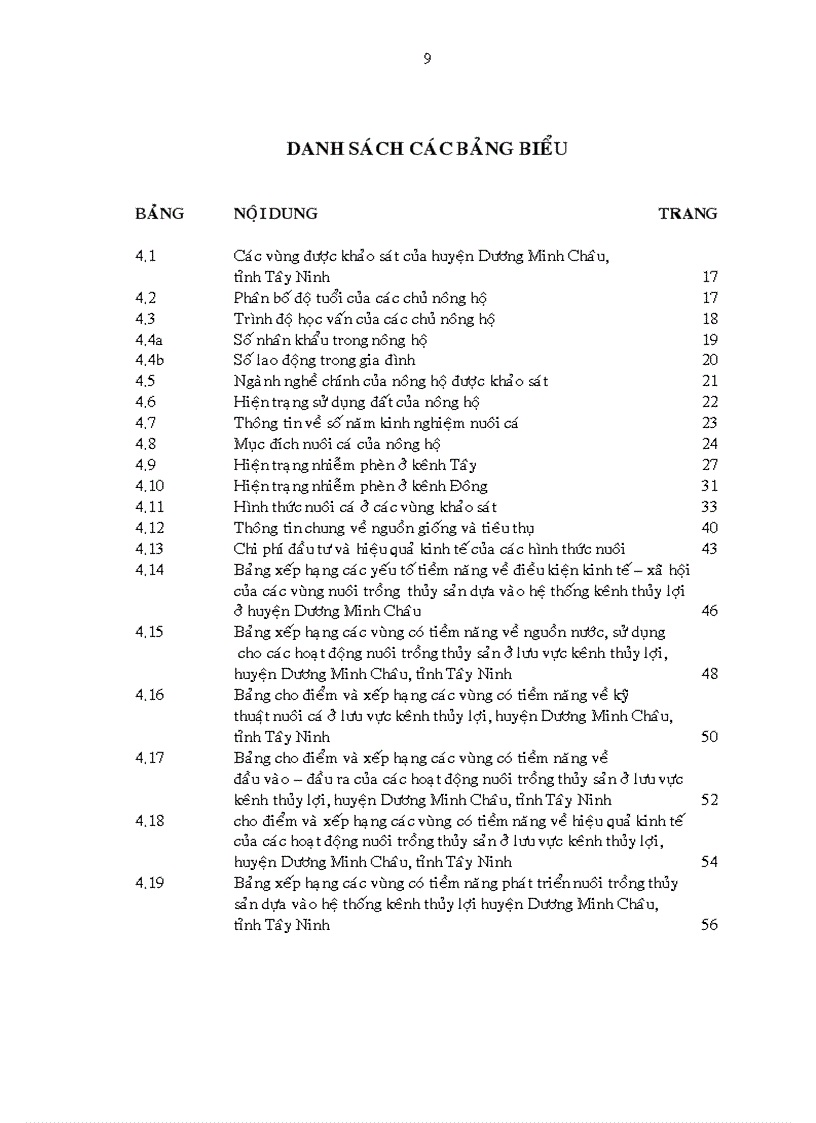 9

DANH SÁCH CÁC BẢNG BIỂU

| BẢNG | NỘI DUNG | TRANG |
|---|---|---|
| 4.1 | Các vùng được khảo sát của huyện Dương Minh Châu, tỉnh Tây Ninh | 17 |
| 4.2 | Phân bố độ tuổi của các chủ nông hộ | 17 |
| 4.3 | Trình độ học vấn của các chủ nông hộ | 18 |
| 4.4a | Số nhân khẩu trong nông hộ | 19 |
| 4.4b | Số lao động trong gia đình | 20 |
| 4.5 | Ngành nghề chính của nông hộ được khảo sát | 21 |
| 4.6 | Hiện trạng sử dụng đất của nông hộ | 22 |
| 4.7 | Thông tin về số năm kinh nghiệm nuôi cá | 23 |
| 4.8 | Mục đích nuôi cá của nông hộ | 24 |
| 4.9 | Hiện trạng nhiễm phèn ở kênh Tây | 27 |
| 4.10 | Hiện trạng nhiễm phèn ở kênh Đông | 31 |
| 4.11 | Hình thức nuôi cá ở các vùng khảo sát | 33 |
| 4.12 | Thông tin chung về nguồn giống và tiêu thụ | 40 |
| 4.13 | Chi phí đầu tư và hiệu quả kinh tế của các hình thức nuôi | 43 |
| 4.14 | Bảng xếp hạng các yếu tố tiềm năng về điều kiện kinh tế – xã hội của các vùng nuôi trồng thủy sản dựa vào hệ thống kênh thủy lợi ở huyện Dương Minh Châu | 46 |
| 4.15 | Bảng xếp hạng các vùng có tiềm năng về nguồn nước, sử dụng cho các hoạt động nuôi trồng thủy sản ở lưu vực kênh thủy lợi, huyện Dương Minh Châu, tỉnh Tây Ninh | 48 |
| 4.16 | Bảng cho điểm và xếp hạng các vùng có tiềm năng về kỹ thuật nuôi cá ở lưu vực kênh thủy lợi, huyện Dương Minh Châu, tỉnh Tây Ninh | 50 |
| 4.17 | Bảng cho điểm và xếp hạng các vùng có tiềm năng về đầu vào – đầu ra của các hoạt động nuôi trồng thủy sản ở lưu vực kênh thủy lợi, huyện Dương Minh Châu, tỉnh Tây Ninh | 52 |
| 4.18 | cho điểm và xếp hạng các vùng có tiềm năng về hiệu quả kinh tế của các hoạt động nuôi trồng thủy sản ở lưu vực kênh thủy lợi, huyện Dương Minh Châu, tỉnh Tây Ninh | 54 |
| 4.19 | Bảng xếp hạng các vùng có tiềm năng phát triển nuôi trồng thủy sản dựa vào hệ thống kênh thủy lợi huyện Dương Minh Châu, tỉnh Tây Ninh | 56 |